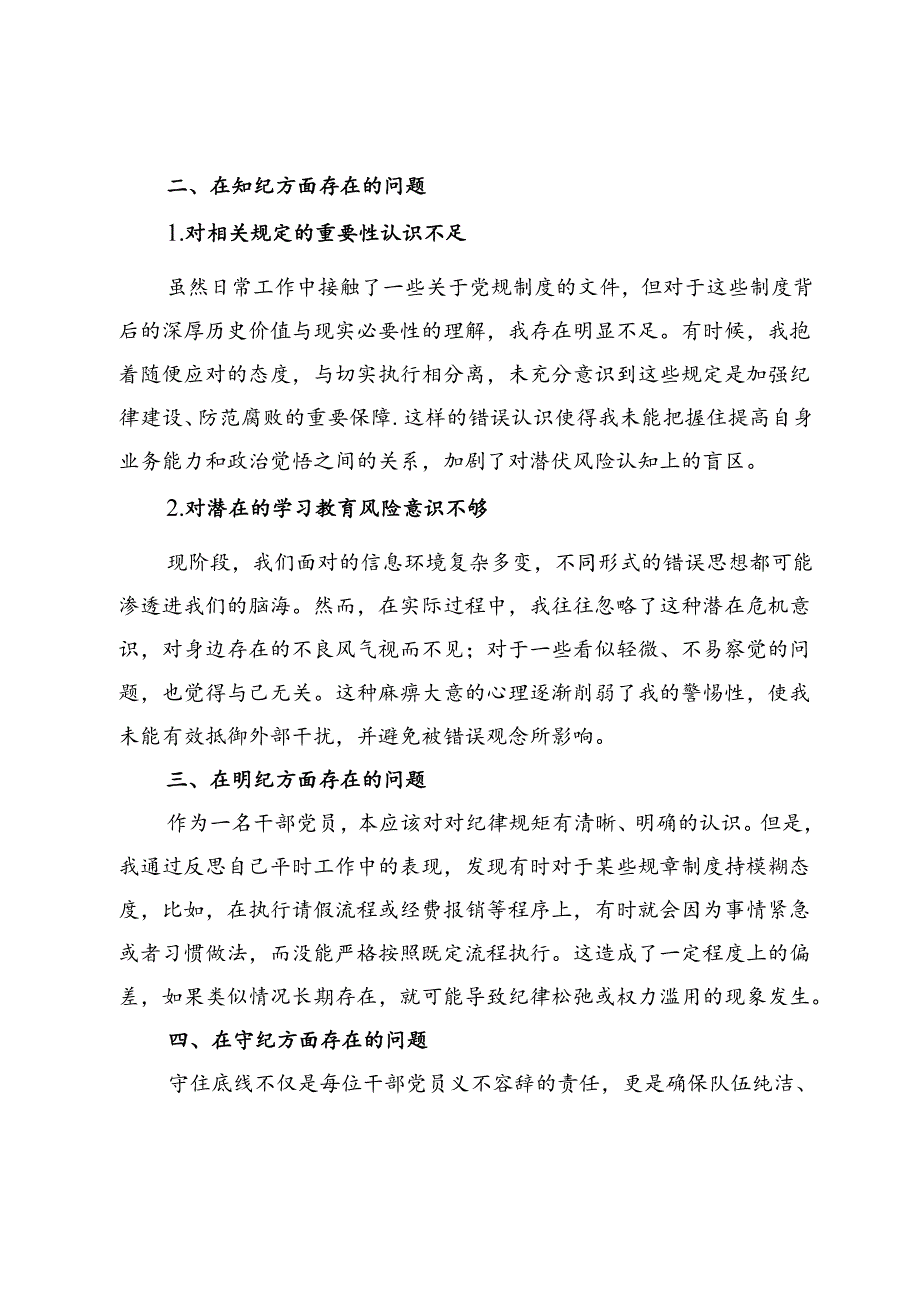 二、在知纪方面存在的问题

1.对相关规定的重要性认识不足

虽然日常工作中接触了一些关于党规制度的文件，但对于这些制度背后的深厚历史价值与现实必要性的理解，我存在明显不足。有时候，我抱着随便应对的态度，与切实执行相分离，未充分意识到这些规定是加强纪律建设、防范腐败的重要保障.这样的错误认识使得我未能把握住提高自身业务能力和政治觉悟之间的关系，加剧了对潜伏风险认知上的盲区。

2.对潜在的学习教育风险意识不够

现阶段，我们面对的信息环境复杂多变，不同形式的错误思想都可能渗透进我们的脑海。然而，在实际过程中，我往往忽略了这种潜在危机意识，对身边存在的不良风气视而不见；对于一些看似轻微、不易察觉的问题，也觉得与己无关。这种麻痹大意的心理逐渐削弱了我的警惕性，使我未能有效抵御外部干扰，并避免被错误观念所影响。

三、在明纪方面存在的问题

作为一名干部党员，本应该对纪律规矩有清晰、明确的认识。但是，我通过反思自己平时工作中的表现，发现有时对于某些规章制度持模糊态度，比如，在执行请假流程或经费报销等程序上，有时就会因为事情紧急或者习惯做法，而没能严格按照既定流程执行。这造成了一定程度上的偏差，如果类似情况长期存在，就可能导致纪律松弛或权力滥用的现象发生。

四、在守纪方面存在的问题

守住底线不仅是每位干部党员义不容辞的责任，更是确保队伍纯洁、